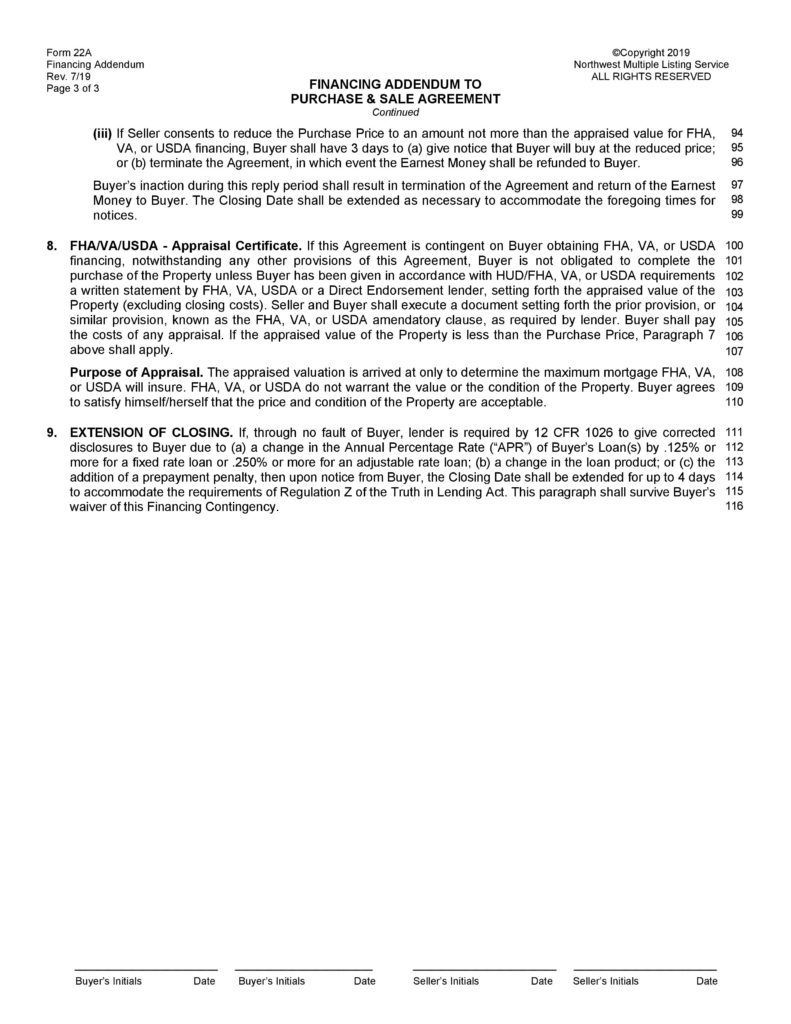 Form 22A
Financing Addendum
Rev. 7/19
Page 3 of 3

©Copyright 2019
Northwest Multiple Listing Service
ALL RIGHTS RESERVED

FINANCING ADDENDUM TO
PURCHASE & SALE AGREEMENT
Continued

(iii) If Seller consents to reduce the Purchase Price to an amount not more than the appraised value for FHA, VA, or USDA financing, Buyer shall have 3 days to (a) give notice that Buyer will buy at the reduced price; or (b) terminate the Agreement, in which event the Earnest Money shall be refunded to Buyer. 94 95 96

Buyer's inaction during this reply period shall result in termination of the Agreement and return of the Earnest Money to Buyer. The Closing Date shall be extended as necessary to accommodate the foregoing times for notices. 97 98 99

8. FHA/VA/USDA - Appraisal Certificate. If this Agreement is contingent on Buyer obtaining FHA, VA, or USDA financing, notwithstanding any other provisions of this Agreement, Buyer is not obligated to complete the purchase of the Property unless Buyer has been given in accordance with HUD/FHA, VA, or USDA requirements a written statement by FHA, VA, USDA or a Direct Endorsement lender, setting forth the appraised value of the Property (excluding closing costs). Seller and Buyer shall execute a document setting forth the prior provision, or similar provision, known as the FHA, VA, or USDA amendatory clause, as required by lender. Buyer shall pay the costs of any appraisal. If the appraised value of the Property is less than the Purchase Price, Paragraph 7 above shall apply. 100 101 102 103 104 105 106 107

Purpose of Appraisal. The appraised valuation is arrived at only to determine the maximum mortgage FHA, VA, or USDA will insure. FHA, VA, or USDA do not warrant the value or the condition of the Property. Buyer agrees to satisfy himself/herself that the price and condition of the Property are acceptable. 108 109 110

9. EXTENSION OF CLOSING. If, through no fault of Buyer, lender is required by 12 CFR 1026 to give corrected disclosures to Buyer due to (a) a change in the Annual Percentage Rate ("APR") of Buyer's Loan(s) by .125% or more for a fixed rate loan or .250% or more for an adjustable rate loan; (b) a change in the loan product; or (c) the addition of a prepayment penalty, then upon notice from Buyer, the Closing Date shall be extended for up to 4 days to accommodate the requirements of Regulation Z of the Truth in Lending Act. This paragraph shall survive Buyer's waiver of this Financing Contingency. 111 112 113 114 115 116

Buyer's Initials Date Buyer's Initials Date Seller's Initials Date Seller's Initials Date